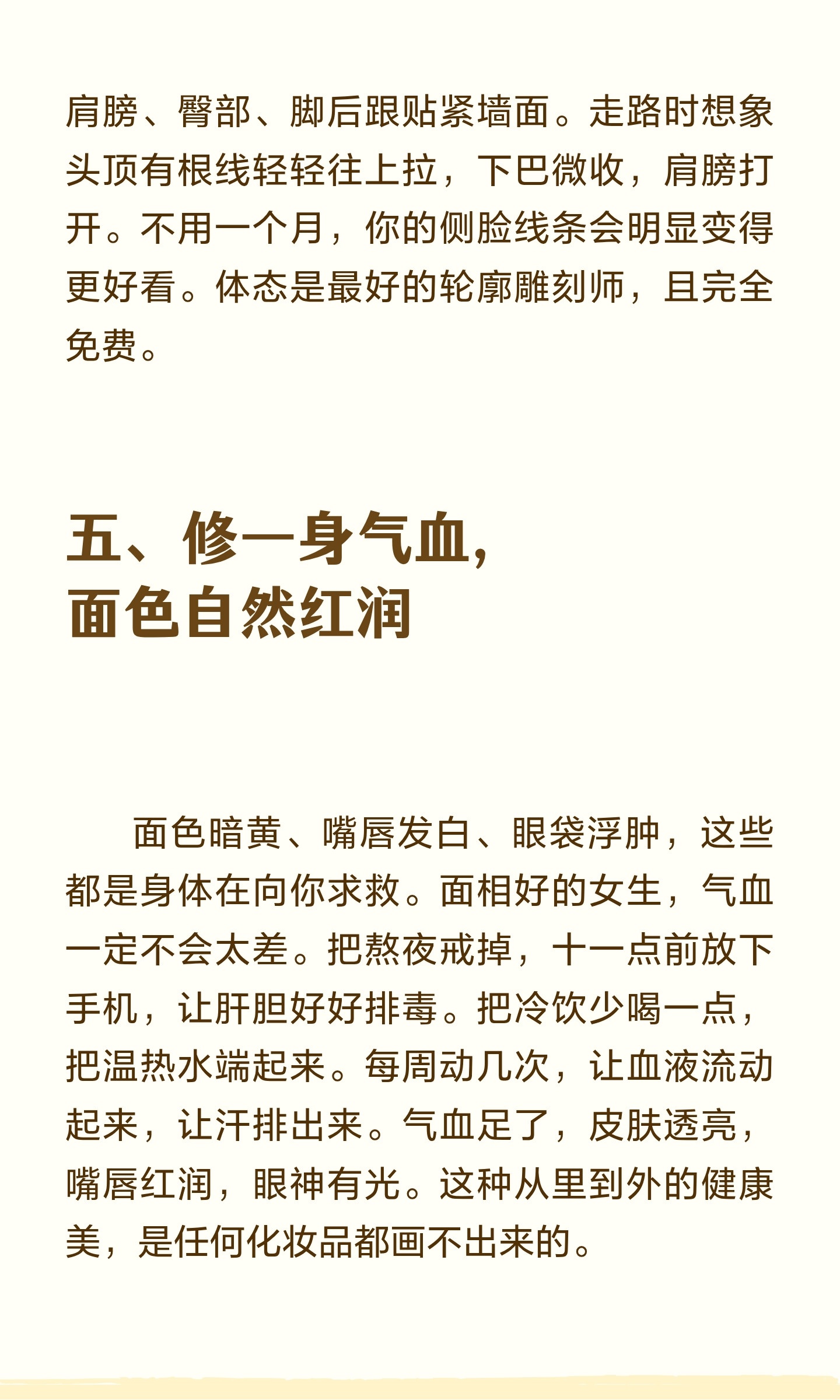 肩膀、臀部、脚后跟贴紧墙面。走路时想象头顶有根线轻轻往上拉，下巴微收，肩膀打开。不用一个月，你的侧脸线条会明显变得更好看。体态是最好的轮廓雕刻师，且完全免费。

五、修一身气血，
面色自然红润

面色暗黄、嘴唇发白、眼袋浮肿，这些都是身体在向你求救。面相好的女生，气血一定不会太差。把熬夜戒掉，十一点前放下手机，让肝胆好好排毒。把冷饮少喝一点，把温热水端起来。每周动几次，让血液流动起来，让汗排出来。气血足了，皮肤透亮，嘴唇红润，眼神有光。这种从里到外的健康美，是任何化妆品都画不出来的。